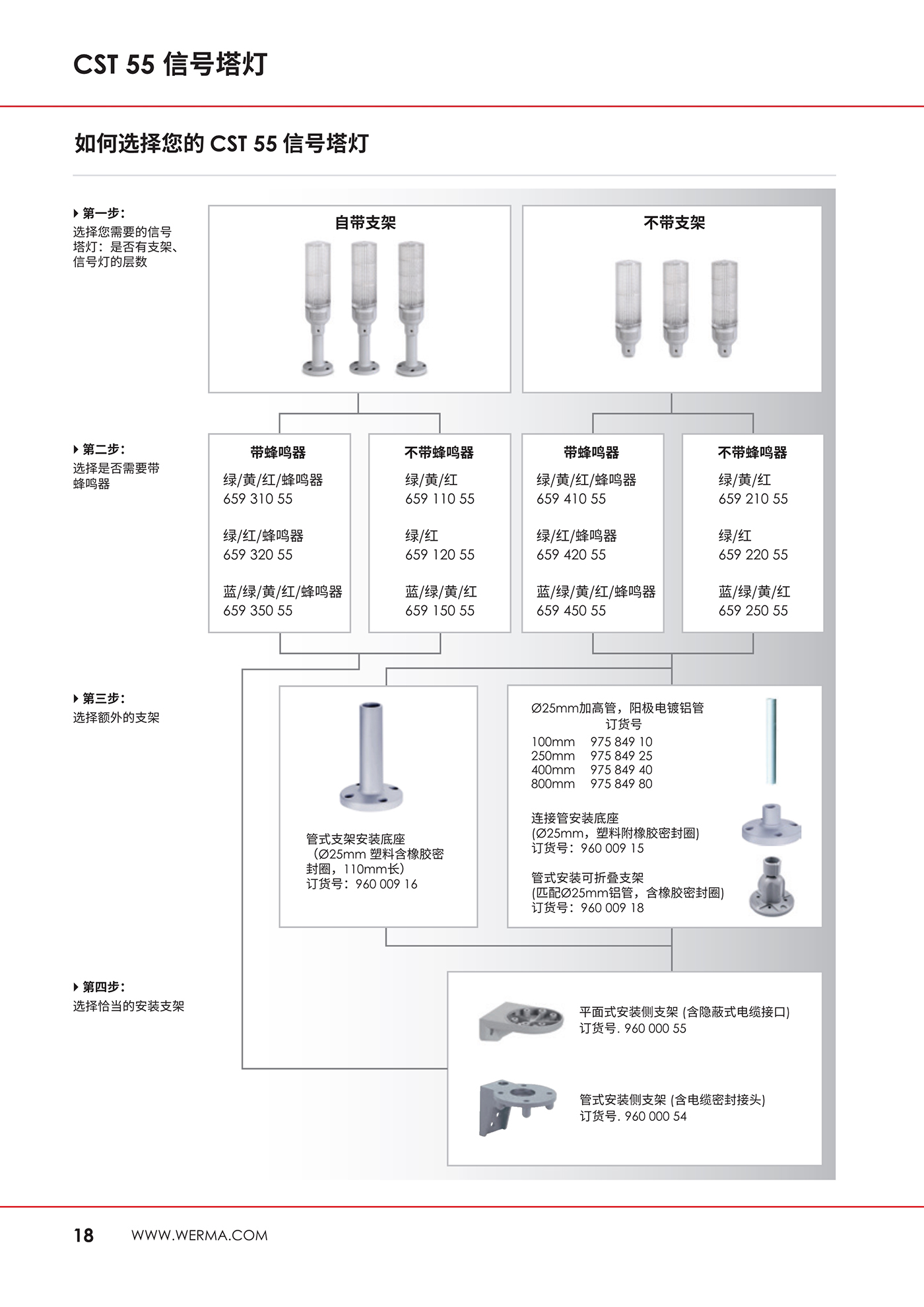 CST 55 信号塔灯

如何选择您的 CST 55 信号塔灯

第一步：
选择您需要的信号塔灯：是否有支架、信号灯的层数

自带支架

不带支架

第二步：
选择是否需要带蜂鸣器

带蜂鸣器
绿/黄/红/蜂鸣器
659 310 55

绿/红/蜂鸣器
659 320 55

蓝/绿/黄/红/蜂鸣器
659 350 55

不带蜂鸣器
绿/黄/红
659 110 55

绿/红
659 120 55

蓝/绿/黄/红
659 150 55

带蜂鸣器
绿/黄/红/蜂鸣器
659 410 55

绿/红/蜂鸣器
659 420 55

蓝/绿/黄/红/蜂鸣器
659 450 55

不带蜂鸣器
绿/黄/红
659 210 55

绿/红
659 220 55

蓝/绿/黄/红
659 250 55

第三步：
选择额外的支架

管式支架安装底座
(Ø25mm 塑料含橡胶密封圈，110mm长)
订货号：960 009 16

Ø25mm加高管，阳极电镀铝管
订货号
100mm 975 849 10
250mm 975 849 25
400mm 975 849 40
800mm 975 849 80

连接管安装底座
(Ø25mm，塑料附橡胶密封圈)
订货号：960 009 15

管式安装可折叠支架
(匹配Ø25mm铝管，含橡胶密封圈)
订货号：960 009 18

第四步：
选择恰当的安装支架

平面式安装侧支架 (含隐蔽式电缆接口)
订货号. 960 000 55

管式安装侧支架 (含电缆密封接头)
订货号. 960 000 54

18 WWW.WERMA.COM